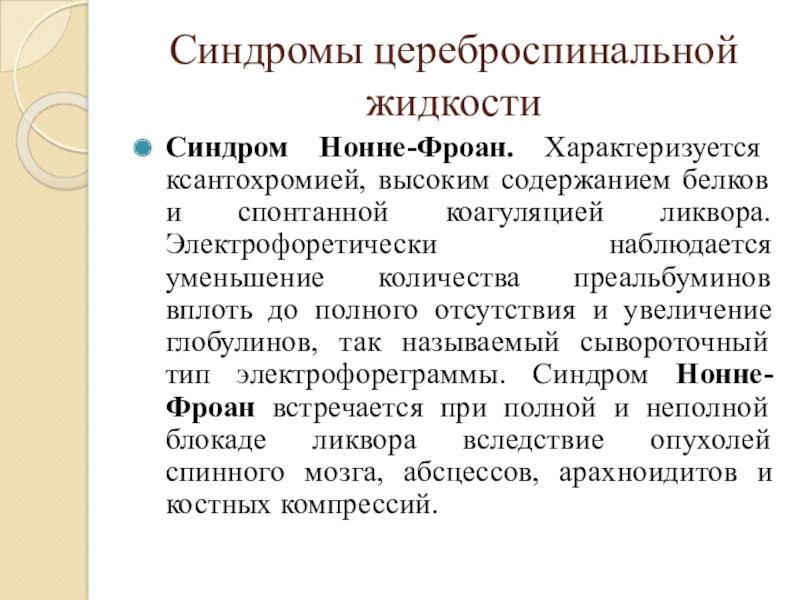 Синдромы цереброспинальной жидкости

Синдром Нонне-Фроан. Характеризуется ксантохромией, высоким содержанием белков и спонтанной коагуляцией ликвора. Электрофоретически наблюдается уменьшение количества преальбуминов вплоть до полного отсутствия и увеличение глобулинов, так называемый сывороточный тип электрофореграммы. Синдром Нонне-Фроан встречается при полной и неполной блокаде ликвора вследствие опухолей спинного мозга, абсцессов, арахноидитов и костных компрессий.